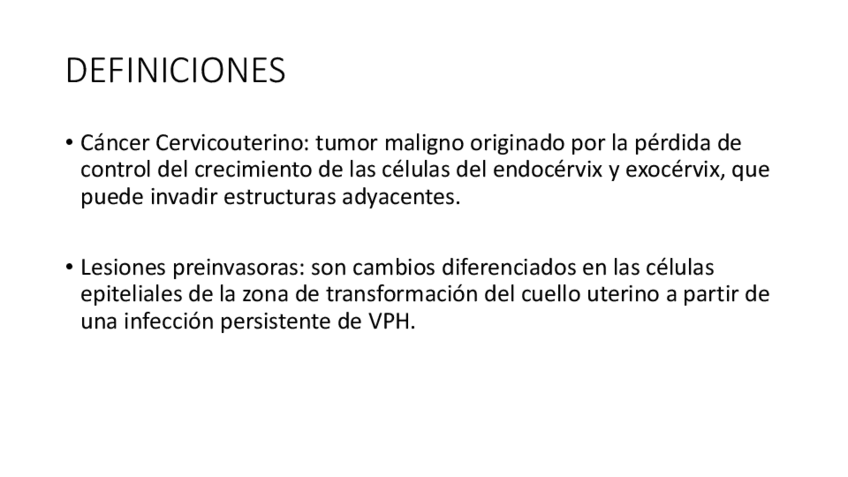 DEFINICIONES

• Cáncer Cervicouterino: tumor maligno originado por la pérdida de control del crecimiento de las células del endocérvix y exocérvix, que puede invadir estructuras adyacentes.

• Lesiones preinvasoras: son cambios diferenciados en las células epiteliales de la zona de transformación del cuello uterino a partir de una infección persistente de VPH.